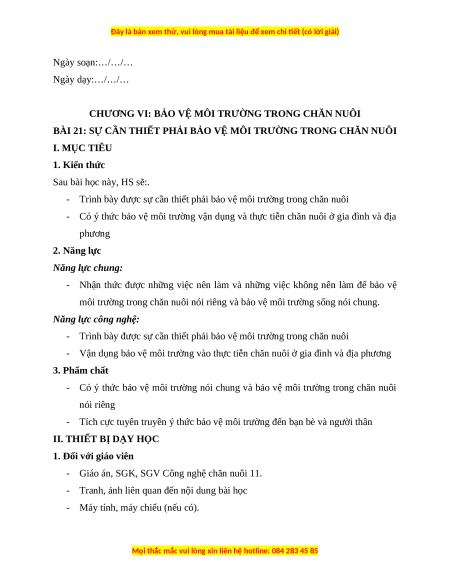 Đây là bản xem thử, vui lòng mua tài liệu để xem chi tiết (có lời giải)

Ngày soạn:…/…/…

Ngày dạy:…/…/…

CHƯƠNG VI: BẢO VỆ MÔI TRƯỜNG TRONG CHĂN NUÔI

BÀI 21: SỰ CẦN THIẾT PHẢI BẢO VỆ MÔI TRƯỜNG TRONG CHĂN NUÔI

I. MỤC TIÊU

1. Kiến thức

Sau bài học này, HS sẽ:.

- Trình bày được sự cần thiết phải bảo vệ môi trường trong chăn nuôi
- Có ý thức bảo vệ môi trường vận dụng và thực tiễn chăn nuôi ở gia đình và địa phương

2. Năng lực

Năng lực chung:

- Nhận thức được những việc nên làm và những việc không nên làm để bảo vệ môi trường trong chăn nuôi nói riêng và bảo vệ môi trường sống nói chung.

Năng lực công nghệ:

- Trình bày được sự cần thiết phải bảo vệ môi trường trong chăn nuôi
- Vận dụng bảo vệ môi trường vào thực tiễn chăn nuôi ở gia đình và địa phương

3. Phẩm chất

- Có ý thức bảo vệ môi trường nói chung và bảo vệ môi trường trong chăn nuôi nói riêng
- Tích cực tuyên truyền ý thức bảo vệ môi trường đến bạn bè và người thân

II. THIẾT BỊ DẠY HỌC

1. Đối với giáo viên

- Giáo án, SGK, SGV Công nghệ chăn nuôi 11.
- Tranh, ảnh liên quan đến nội dung bài học
- Máy tính, máy chiếu (nếu có).

Mọi thắc mắc vui lòng xin liên hệ hotline: 084 283 45 85